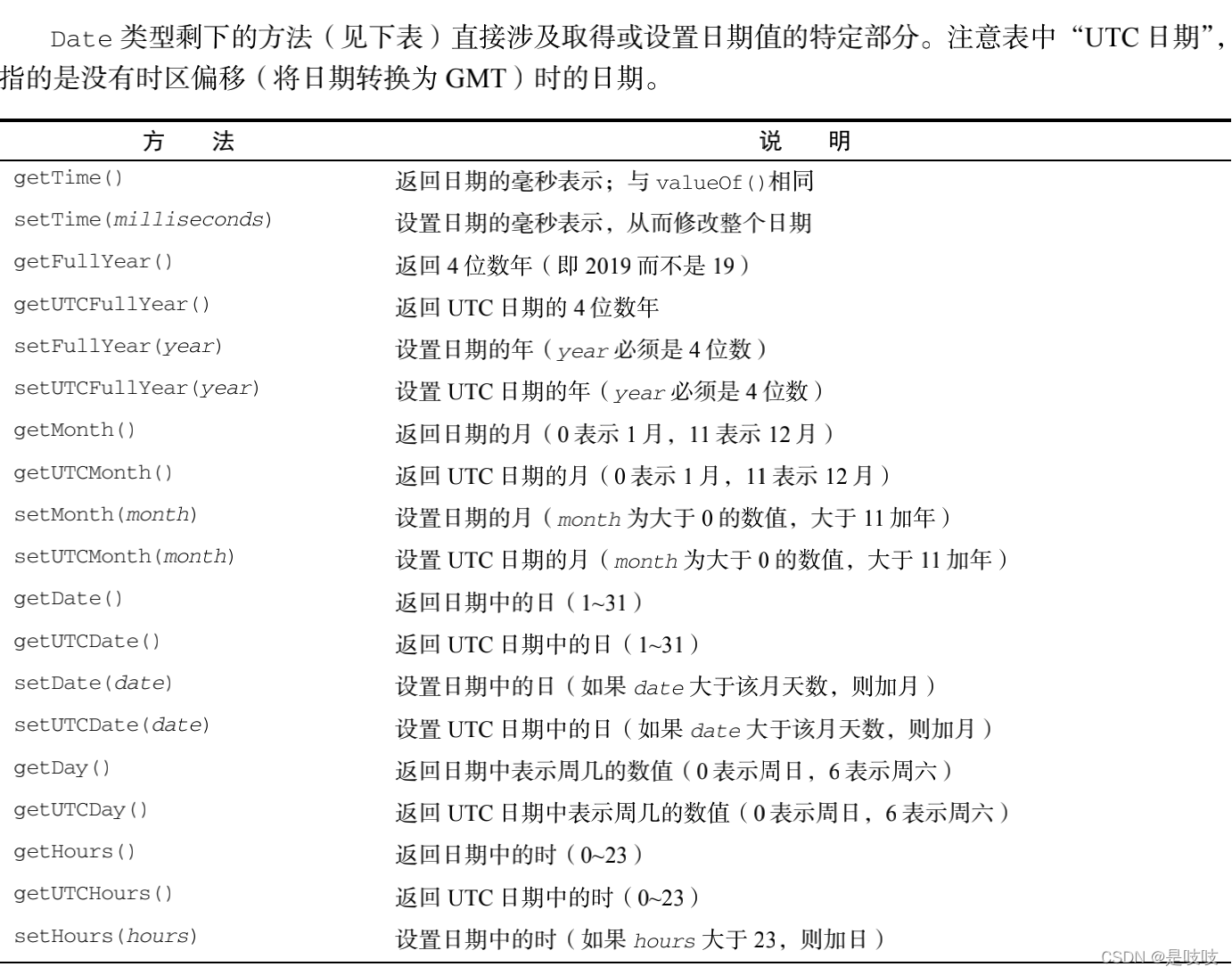 Date 类型剩下的方法（见下表）直接涉及取得或设置日期值的特定部分。注意表中“UTC 日期”，指的是没有时区偏移（将日期转换为 GMT）时的日期。

| 方　法 | 说　明 |
|---|---|
| getTime() | 返回日期的毫秒表示；与 valueOf()相同 |
| setTime(milliseconds) | 设置日期的毫秒表示，从而修改整个日期 |
| getFullYear() | 返回 4 位数年（即 2019 而不是 19） |
| getUTCFullYear() | 返回 UTC 日期的 4 位数年 |
| setFullYear(year) | 设置日期的年（year 必须是 4 位数） |
| setUTCFullYear(year) | 设置 UTC 日期的年（year 必须是 4 位数） |
| getMonth() | 返回日期的月（0 表示 1 月，11 表示 12 月） |
| getUTCMonth() | 返回 UTC 日期的月（0 表示 1 月，11 表示 12 月） |
| setMonth(month) | 设置日期的月（month 为大于 0 的数值，大于 11 加年） |
| setUTCMonth(month) | 设置 UTC 日期的月（month 为大于 0 的数值，大于 11 加年） |
| getDate() | 返回日期中的日（1~31） |
| getUTCDate() | 返回 UTC 日期中的日（1~31） |
| setDate(date) | 设置日期中的日（如果 date 大于该月天数，则加月） |
| setUTCDate(date) | 设置 UTC 日期中的日（如果 date 大于该月天数，则加月） |
| getDay() | 返回日期中表示周几的数值（0 表示周日，6 表示周六） |
| getUTCDay() | 返回 UTC 日期中表示周几的数值（0 表示周日，6 表示周六） |
| getHours() | 返回日期中的时（0~23） |
| getUTCHours() | 返回 UTC 日期中的时（0~23） |
| setHours(hours) | 设置日期中的时（如果 hours 大于 23，则加日） |

CSDN @是吱吱